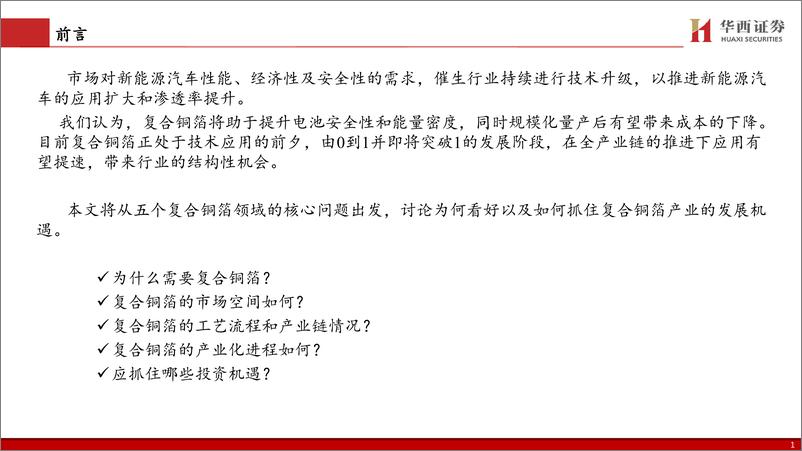 前言

华西证券
HUAXI SECURITIES

市场对新能源汽车性能、经济性及安全性的需求，催生行业持续进行技术升级，以推进新能源汽车的应用扩大和渗透率提升。

我们认为，复合铜箔将助于提升电池安全性和能量密度，同时规模化量产后有望带来成本的下降。目前复合铜箔正处于技术应用的前夕，由0到1并即将突破1的发展阶段，在全产业链的推进下应用有望提速，带来行业的结构性机会。

本文将从五个复合铜箔领域的核心问题出发，讨论为何看好以及如何抓住复合铜箔产业的发展机遇。

✓为什么需要复合铜箔？
✓复合铜箔的市场空间如何？
✓复合铜箔的工艺流程和产业链情况？
✓复合铜箔的产业化进程如何？
✓应抓住哪些投资机遇？

1